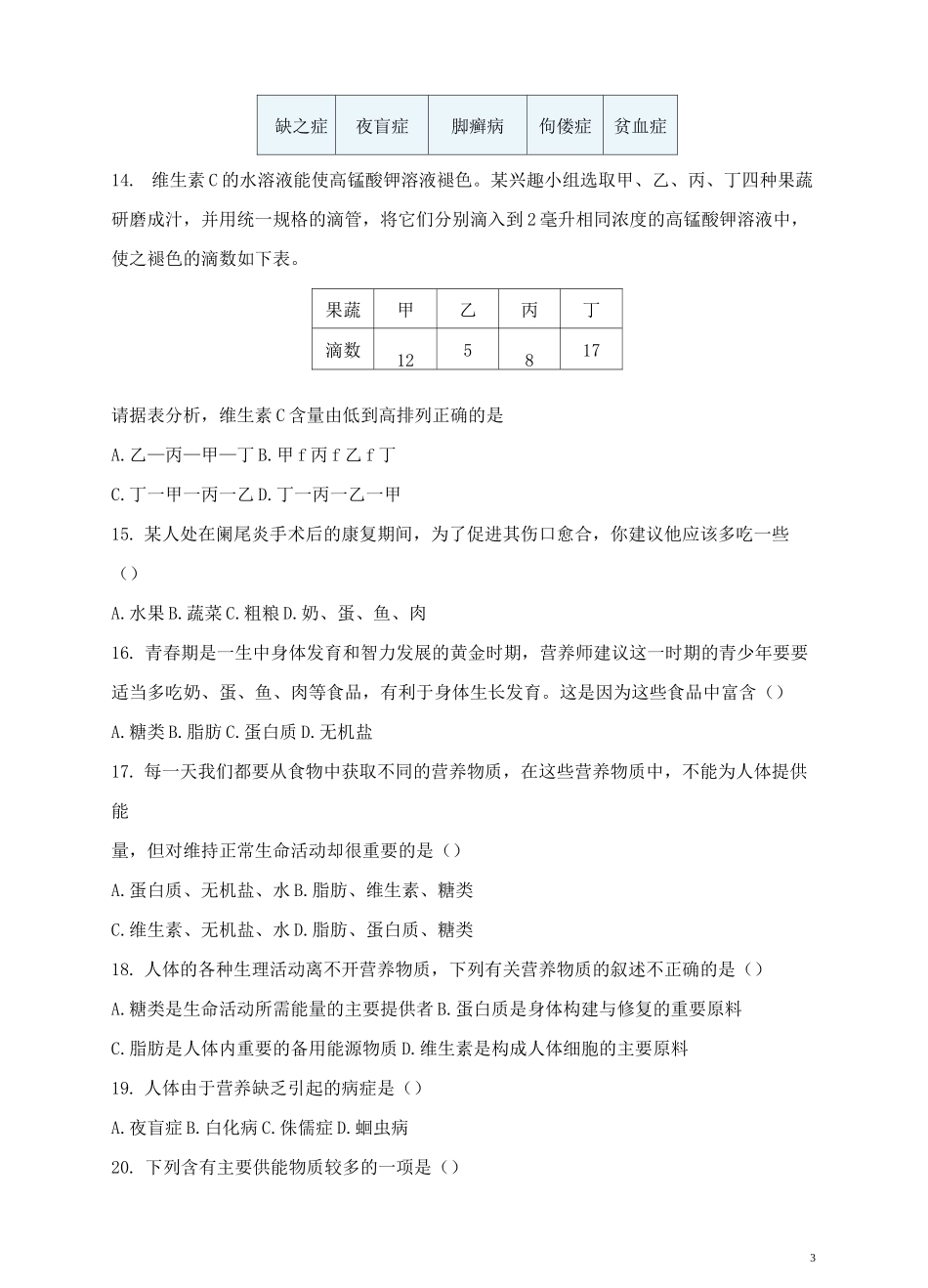 | 缺之症 | 夜盲症 | 脚癣病 | 佝偻症 | 贫血症 |
|---|---|---|---|---|

14. 维生素C的水溶液能使高锰酸钾溶液褪色。某兴趣小组选取甲、乙、丙、丁四种果蔬研磨成汁，并用统一规格的滴管，将它们分别滴入到2毫升相同浓度的高锰酸钾溶液中，使之褪色的滴数如下表。

| 果蔬 | 甲 | 乙 | 丙 | 丁 |
|---|---|---|---|---|
| 滴数 | 12 | 5 | 8 | 17 |

请据表分析，维生素C含量由低到高排列正确的是

A. 乙—丙—甲—丁 B. 甲 f 丙 f 乙 f 丁

C. 丁一甲一丙一乙 D. 丁一丙一乙一甲

15. 某人处在阑尾炎手术后的康复期间，为了促进其伤口愈合，你建议他应该多吃一些（）

A. 水果 B. 蔬菜 C. 粗粮 D. 奶、蛋、鱼、肉

16. 青春期是一生中身体发育和智力发展的黄金时期，营养师建议这一时期的青少年要要适当多吃奶、蛋、鱼、肉等食品，有利于身体生长发育。这是因为这些食品中富含（）

A. 糖类 B. 脂肪 C. 蛋白质 D. 无机盐

17. 每一天我们都要从食物中获取不同的营养物质，在这些营养物质中，不能为人体提供能

量，但对维持正常生命活动却很重要的是（）

A. 蛋白质、无机盐、水 B. 脂肪、维生素、糖类

C. 维生素、无机盐、水 D. 脂肪、蛋白质、糖类

18. 人体的各种生理活动离不开营养物质，下列有关营养物质的叙述不正确的是（）

A. 糖类是生命活动所需能量的主要提供者 B. 蛋白质是身体构建与修复的重要原料

C. 脂肪是人体内重要的备用能源物质 D. 维生素是构成人体细胞的主要原料

19. 人体由于营养缺乏引起的病症是（）

A. 夜盲症 B. 白化病 C. 侏儒症 D. 蛔虫病

20. 下列含有主要供能物质较多的一项是（）

3